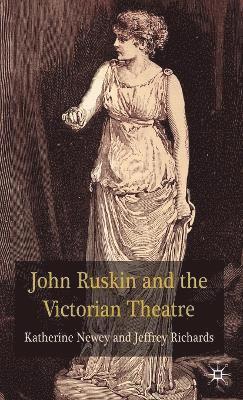 John Ruskin and the Victorian Theatre

Katherine Newey and Jeffrey Richards